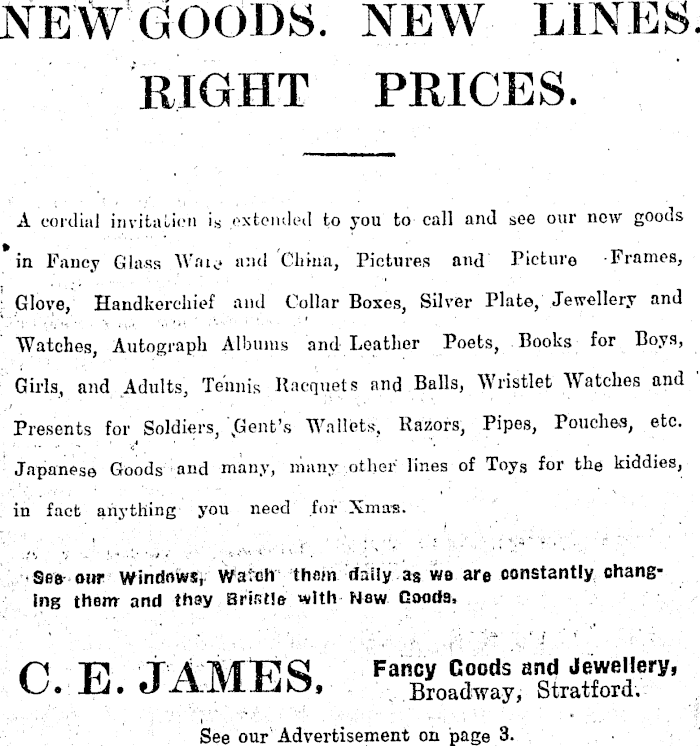 NEW GOODS. NEW LINES.
RIGHT PRICES.

A cordial invitation is extended to you to call and see our new goods in Fancy Glass Ware and China, Pictures and Picture Frames, Glove, Handkerchief and Collar Boxes, Silver Plate, Jewellery and Watches, Autograph Albums and Leather Poets, Books for Boys, Girls, and Adults, Tennis Racquets and Balls, Wristlet Watches and Presents for Soldiers, Gent's Wallets, Razors, Pipes, Pouches, etc. Japanese Goods and many, many other lines of Toys for the kiddies, in fact anything you need for Xmas.

See our Windows, Watch them daily as we are constantly changing them and they Bristle with New Goods.

C. E. JAMES, Fancy Goods and Jewellery, Broadway, Stratford.

See our Advertisement on page 3.